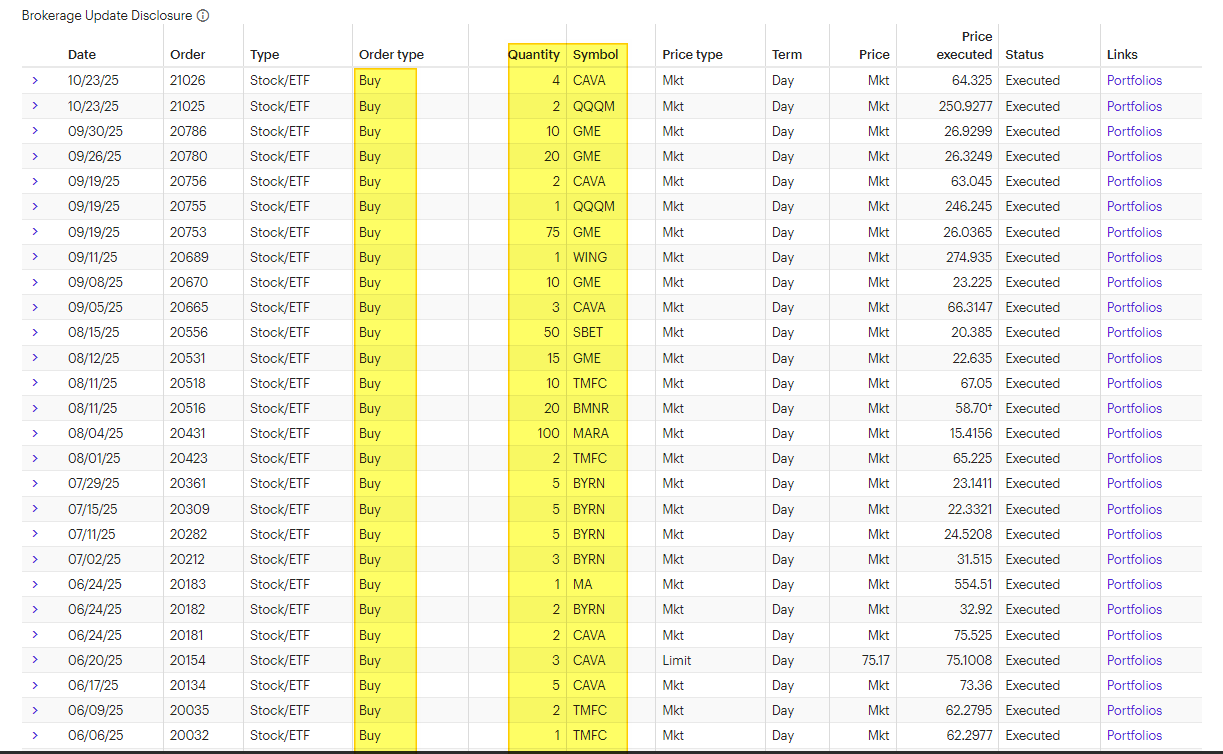 Brokerage Update Disclosure ⓘ

| | Date | Order | Type | Order type | Quantity | Symbol | Price type | Term | Price | Price executed | Status | Links |
|---|---|---|---|---|---|---|---|---|---|---|---|---|
| > | 10/23/25 | 21026 | Stock/ETF | Buy | 4 | CAVA | Mkt | Day | Mkt | 64.325 | Executed | Portfolios |
| > | 10/23/25 | 21025 | Stock/ETF | Buy | 2 | QQQM | Mkt | Day | Mkt | 250.9277 | Executed | Portfolios |
| > | 09/30/25 | 20786 | Stock/ETF | Buy | 10 | GME | Mkt | Day | Mkt | 26.9299 | Executed | Portfolios |
| > | 09/26/25 | 20780 | Stock/ETF | Buy | 20 | GME | Mkt | Day | Mkt | 26.3249 | Executed | Portfolios |
| > | 09/19/25 | 20756 | Stock/ETF | Buy | 2 | CAVA | Mkt | Day | Mkt | 63.045 | Executed | Portfolios |
| > | 09/19/25 | 20755 | Stock/ETF | Buy | 1 | QQQM | Mkt | Day | Mkt | 246.245 | Executed | Portfolios |
| > | 09/19/25 | 20753 | Stock/ETF | Buy | 75 | GME | Mkt | Day | Mkt | 26.0365 | Executed | Portfolios |
| > | 09/11/25 | 20689 | Stock/ETF | Buy | 1 | WING | Mkt | Day | Mkt | 274.935 | Executed | Portfolios |
| > | 09/08/25 | 20670 | Stock/ETF | Buy | 10 | GME | Mkt | Day | Mkt | 23.225 | Executed | Portfolios |
| > | 09/05/25 | 20665 | Stock/ETF | Buy | 3 | CAVA | Mkt | Day | Mkt | 66.3147 | Executed | Portfolios |
| > | 08/15/25 | 20556 | Stock/ETF | Buy | 50 | SBET | Mkt | Day | Mkt | 20.385 | Executed | Portfolios |
| > | 08/12/25 | 20531 | Stock/ETF | Buy | 15 | GME | Mkt | Day | Mkt | 22.635 | Executed | Portfolios |
| > | 08/11/25 | 20518 | Stock/ETF | Buy | 10 | TMFC | Mkt | Day | Mkt | 67.05 | Executed | Portfolios |
| > | 08/11/25 | 20516 | Stock/ETF | Buy | 20 | BMNR | Mkt | Day | Mkt | 58.70† | Executed | Portfolios |
| > | 08/04/25 | 20431 | Stock/ETF | Buy | 100 | MARA | Mkt | Day | Mkt | 15.4156 | Executed | Portfolios |
| > | 08/01/25 | 20423 | Stock/ETF | Buy | 2 | TMFC | Mkt | Day | Mkt | 65.225 | Executed | Portfolios |
| > | 07/29/25 | 20361 | Stock/ETF | Buy | 5 | BYRN | Mkt | Day | Mkt | 23.1411 | Executed | Portfolios |
| > | 07/15/25 | 20309 | Stock/ETF | Buy | 5 | BYRN | Mkt | Day | Mkt | 22.3321 | Executed | Portfolios |
| > | 07/11/25 | 20282 | Stock/ETF | Buy | 5 | BYRN | Mkt | Day | Mkt | 24.5208 | Executed | Portfolios |
| > | 07/02/25 | 20212 | Stock/ETF | Buy | 3 | BYRN | Mkt | Day | Mkt | 31.515 | Executed | Portfolios |
| > | 06/24/25 | 20183 | Stock/ETF | Buy | 1 | MA | Mkt | Day | Mkt | 554.51 | Executed | Portfolios |
| > | 06/24/25 | 20182 | Stock/ETF | Buy | 2 | BYRN | Mkt | Day | Mkt | 32.92 | Executed | Portfolios |
| > | 06/24/25 | 20181 | Stock/ETF | Buy | 2 | CAVA | Mkt | Day | Mkt | 75.525 | Executed | Portfolios |
| > | 06/20/25 | 20154 | Stock/ETF | Buy | 3 | CAVA | Limit | Day | 75.17 | 75.1008 | Executed | Portfolios |
| > | 06/17/25 | 20134 | Stock/ETF | Buy | 5 | CAVA | Mkt | Day | Mkt | 73.36 | Executed | Portfolios |
| > | 06/09/25 | 20035 | Stock/ETF | Buy | 2 | TMFC | Mkt | Day | Mkt | 62.2795 | Executed | Portfolios |
| > | 06/06/25 | 20032 | Stock/ETF | Buy | 1 | TMFC | Mkt | Day | Mkt | 62.2977 | Executed | Portfolios |